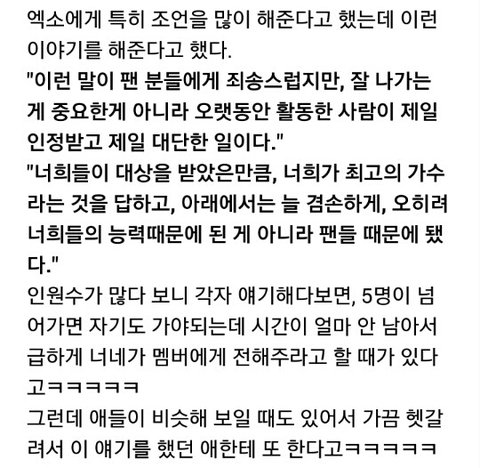 엑소에게 특히 조언을 많이 해준다고 했는데 이런 이야기를 해준다고 했다.
"이런 말이 팬 분들에게 죄송스럽지만, 잘 나가는 게 중요한게 아니라 오랫동안 활동한 사람이 제일 인정받고 제일 대단한 일이다."
"너희들이 대상을 받았은만큼, 너희가 최고의 가수라는 것을 답하고, 아래에서는 늘 겸손하게, 오히려 너희들의 능력때문에 된 게 아니라 팬들 때문에 됐다."
인원수가 많다 보니 각자 얘기해다보면, 5명이 넘어가면 자기도 가야되는데 시간이 얼마 안 남아서 급하게 너네가 멤버에게 전해주라고 할 때가 있다고ㅋㅋㅋㅋㅋ
그런데 애들이 비슷해 보일 때도 있어서 가끔 헷갈려서 이 얘기를 했던 애한테 또 한다고ㅋㅋㅋㅋㅋ